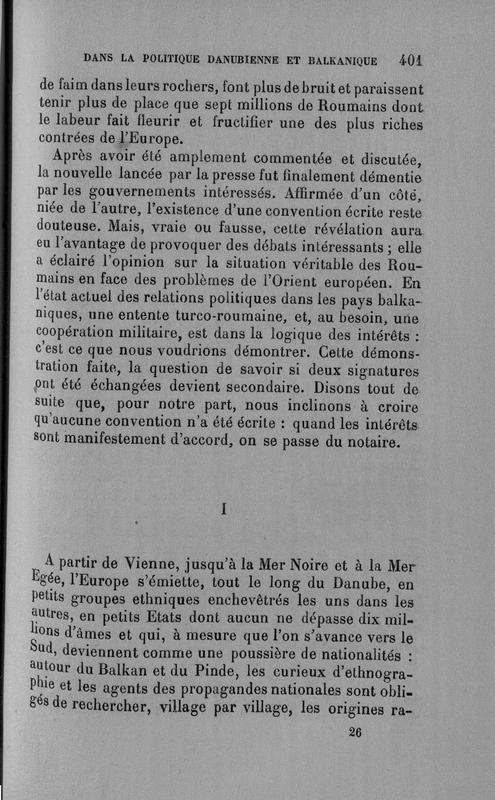 DANS LA POLITIQUE DANUBIENNE ET BALKANIQUE 401

de faim dans leurs rochers, font plus de bruit et paraissent tenir plus de place que sept millions de Roumains dont le labeur fait fleurir et fructifier une des plus riches contrées de l'Europe.

Après avoir été amplement commentée et discutée, la nouvelle lancée par la presse fut finalement démentie par les gouvernements intéressés. Affirmée d'un côté, niée de l'autre, l'existence d'une convention écrite reste douteuse. Mais, vraie ou fausse, cette révélation aura eu l'avantage de provoquer des débats intéressants ; elle a éclairé l'opinion sur la situation véritable des Roumains en face des problèmes de l'Orient européen. En l'état actuel des relations politiques dans les pays balkaniques, une entente turco-roumaine, et, au besoin, une coopération militaire, est dans la logique des intérêts : c'est ce que nous voudrions démontrer. Cette démonstration faite, la question de savoir si deux signatures ont été échangées devient secondaire. Disons tout de suite que, pour notre part, nous inclinons à croire qu'aucune convention n'a été écrite : quand les intérêts sont manifestement d'accord, on se passe du notaire.

I

A partir de Vienne, jusqu'à la Mer Noire et à la Mer Egée, l'Europe s'émiette, tout le long du Danube, en petits groupes ethniques enchevêtrés les uns dans les autres, en petits Etats dont aucun ne dépasse dix millions d'âmes et qui, à mesure que l'on s'avance vers le Sud, deviennent comme une poussière de nationalités : autour du Balkan et du Pinde, les curieux d'ethnographie et les agents des propagandes nationales sont obligés de rechercher, village par village, les origines ra-

26